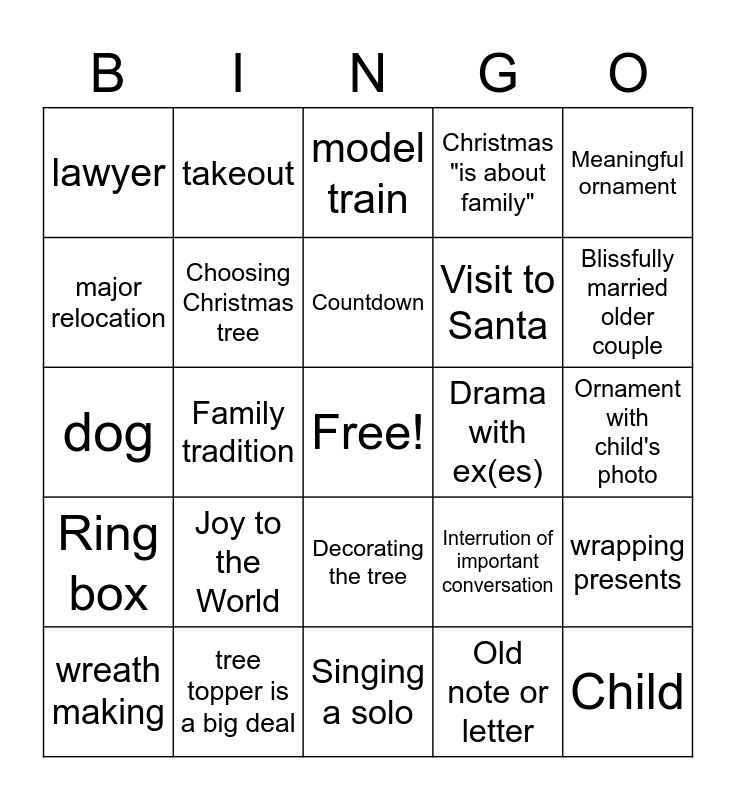 | B | I | N | G | O |
|---|---|---|---|---|
| lawyer | takeout | model train | Christmas "is about family" | Meaningful ornament |
| major relocation | Choosing Christmas tree | Countdown | Visit to Santa | Blissfully married older couple |
| dog | Family tradition | Free! | Drama with ex(es) | Ornament with child's photo |
| Ring box | Joy to the World | Decorating the tree | Interrution of important conversation | wrapping presents |
| wreath making | tree topper is a big deal | Singing a solo | Old note or letter | Child |